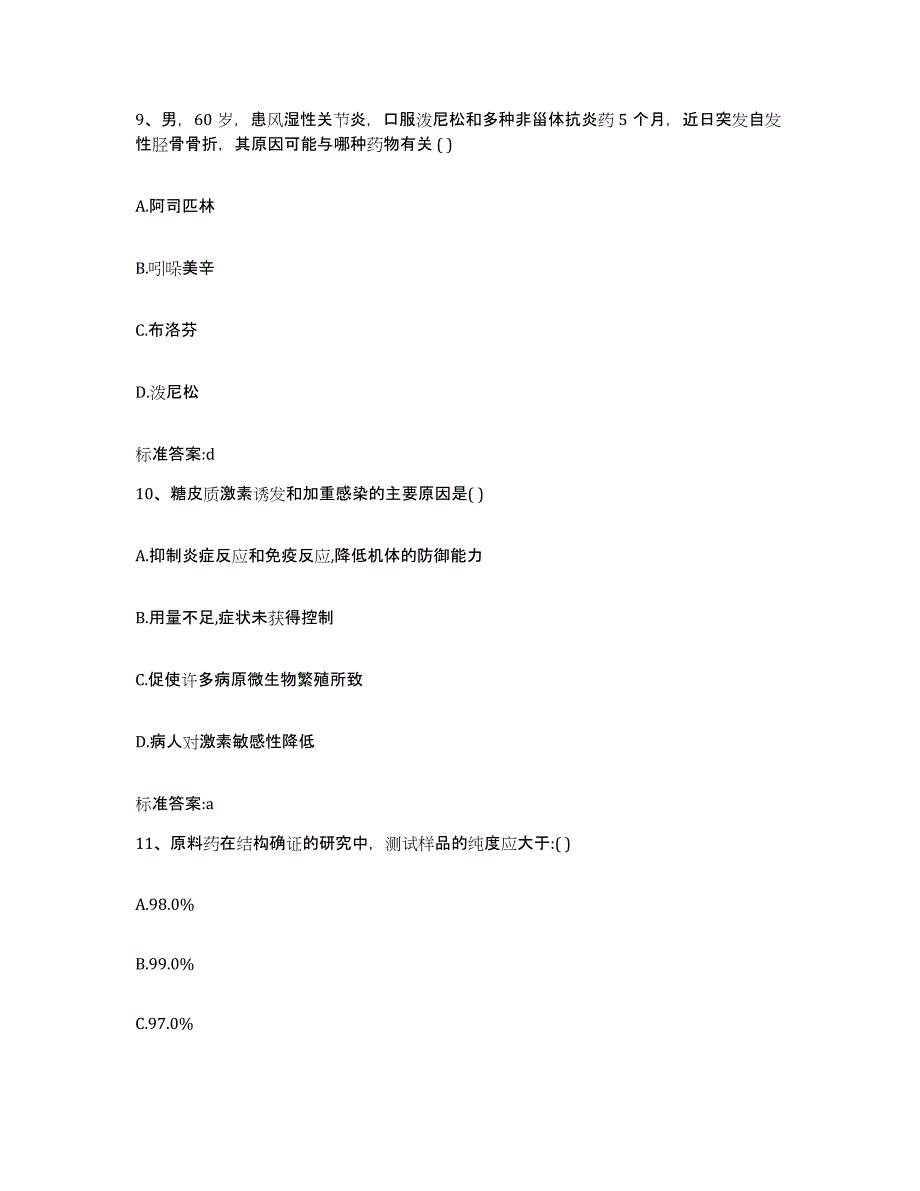 9、男，60 岁，患风湿性关节炎，口服泼尼松和多种非甾体抗炎药 5 个月，近日突发自发性胫骨骨折，其原因可能与哪种药物有关 ( )

A.阿司匹林

B.吲哚美辛

C.布洛芬

D.泼尼松

标准答案:d

10、糖皮质激素诱发和加重感染的主要原因是( )

A.抑制炎症反应和免疫反应,降低机体的防御能力

B.用量不足,症状未获得控制

C.促使许多病原微生物繁殖所致

D.病人对激素敏感性降低

标准答案:a

11、原料药在结构确证的研究中，测试样品的纯度应大于:( )

A.98.0%

B.99.0%

C.97.0%